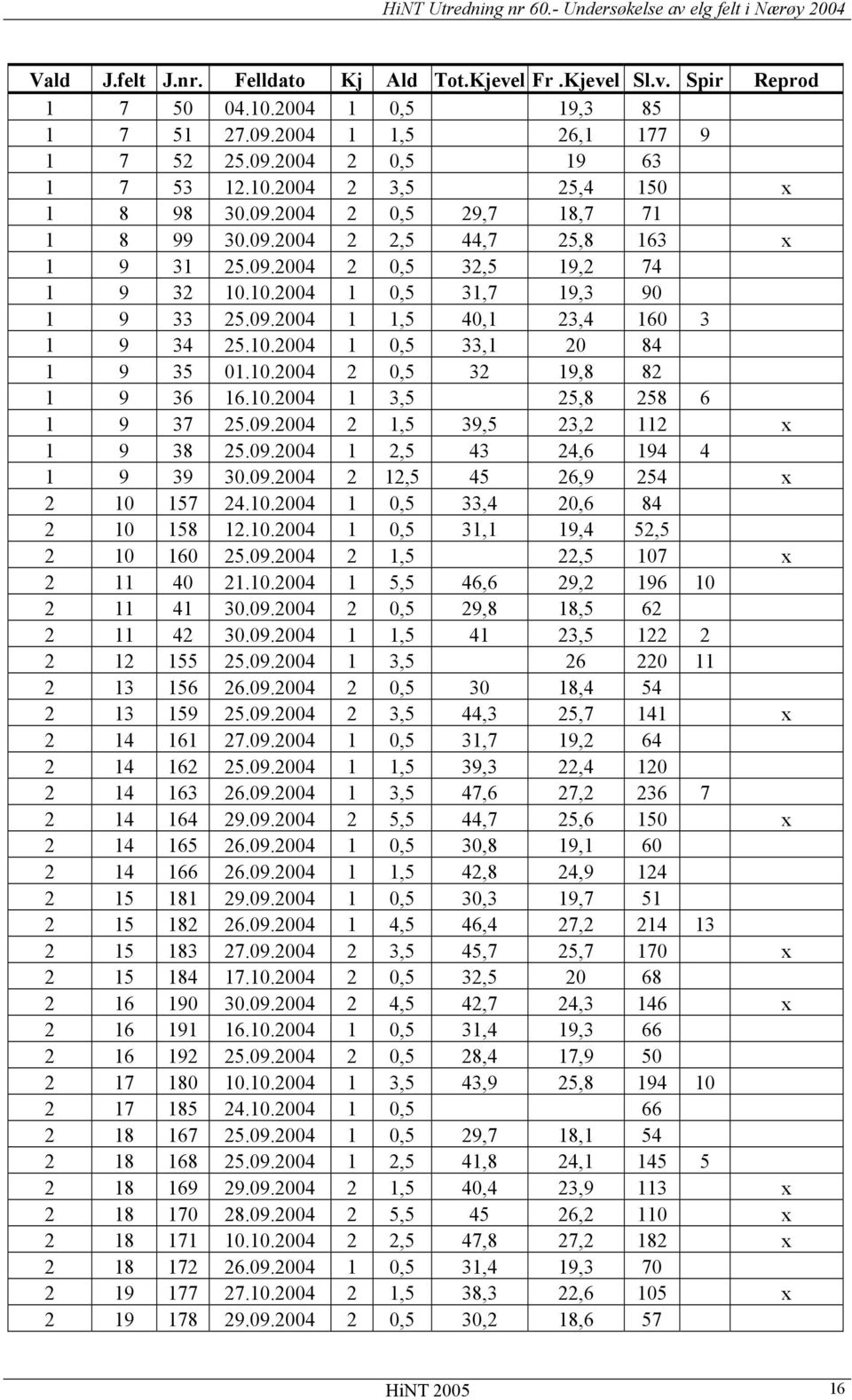 HiNT Utredning nr 60.- Undersøkelse av elg felt i Nærøy 2004

| Vald | J.felt | J.nr. | Felldato | Kj | Ald | Tot.Kjevel | Fr .Kjevel | Sl.v. | Spir | Reprod |
|---|---|---|---|---|---|---|---|---|---|---|
| 1 | 7 | 50 | 04.10.2004 | 1 | 0,5 | | 19,3 | 85 | | |
| 1 | 7 | 51 | 27.09.2004 | 1 | 1,5 | | 26,1 | 177 | 9 | |
| 1 | 7 | 52 | 25.09.2004 | 2 | 0,5 | | 19 | 63 | | |
| 1 | 7 | 53 | 12.10.2004 | 2 | 3,5 | | 25,4 | 150 | | x |
| 1 | 8 | 98 | 30.09.2004 | 2 | 0,5 | 29,7 | 18,7 | 71 | | |
| 1 | 8 | 99 | 30.09.2004 | 2 | 2,5 | 44,7 | 25,8 | 163 | | x |
| 1 | 9 | 31 | 25.09.2004 | 2 | 0,5 | 32,5 | 19,2 | 74 | | |
| 1 | 9 | 32 | 10.10.2004 | 1 | 0,5 | 31,7 | 19,3 | 90 | | |
| 1 | 9 | 33 | 25.09.2004 | 1 | 1,5 | 40,1 | 23,4 | 160 | 3 | |
| 1 | 9 | 34 | 25.10.2004 | 1 | 0,5 | 33,1 | 20 | 84 | | |
| 1 | 9 | 35 | 01.10.2004 | 2 | 0,5 | 32 | 19,8 | 82 | | |
| 1 | 9 | 36 | 16.10.2004 | 1 | 3,5 | | 25,8 | 258 | 6 | |
| 1 | 9 | 37 | 25.09.2004 | 2 | 1,5 | 39,5 | 23,2 | 112 | | x |
| 1 | 9 | 38 | 25.09.2004 | 1 | 2,5 | 43 | 24,6 | 194 | 4 | |
| 1 | 9 | 39 | 30.09.2004 | 2 | 12,5 | 45 | 26,9 | 254 | | x |
| 2 | 10 | 157 | 24.10.2004 | 1 | 0,5 | 33,4 | 20,6 | 84 | | |
| 2 | 10 | 158 | 12.10.2004 | 1 | 0,5 | 31,1 | 19,4 | 52,5 | | |
| 2 | 10 | 160 | 25.09.2004 | 2 | 1,5 | | 22,5 | 107 | | x |
| 2 | 11 | 40 | 21.10.2004 | 1 | 5,5 | 46,6 | 29,2 | 196 | 10 | |
| 2 | 11 | 41 | 30.09.2004 | 2 | 0,5 | 29,8 | 18,5 | 62 | | |
| 2 | 11 | 42 | 30.09.2004 | 1 | 1,5 | 41 | 23,5 | 122 | 2 | |
| 2 | 12 | 155 | 25.09.2004 | 1 | 3,5 | | 26 | 220 | 11 | |
| 2 | 13 | 156 | 26.09.2004 | 2 | 0,5 | 30 | 18,4 | 54 | | |
| 2 | 13 | 159 | 25.09.2004 | 2 | 3,5 | 44,3 | 25,7 | 141 | | x |
| 2 | 14 | 161 | 27.09.2004 | 1 | 0,5 | 31,7 | 19,2 | 64 | | |
| 2 | 14 | 162 | 25.09.2004 | 1 | 1,5 | 39,3 | 22,4 | 120 | | |
| 2 | 14 | 163 | 26.09.2004 | 1 | 3,5 | 47,6 | 27,2 | 236 | 7 | |
| 2 | 14 | 164 | 29.09.2004 | 2 | 5,5 | 44,7 | 25,6 | 150 | | x |
| 2 | 14 | 165 | 26.09.2004 | 1 | 0,5 | 30,8 | 19,1 | 60 | | |
| 2 | 14 | 166 | 26.09.2004 | 1 | 1,5 | 42,8 | 24,9 | 124 | | |
| 2 | 15 | 181 | 29.09.2004 | 1 | 0,5 | 30,3 | 19,7 | 51 | | |
| 2 | 15 | 182 | 26.09.2004 | 1 | 4,5 | 46,4 | 27,2 | 214 | 13 | |
| 2 | 15 | 183 | 27.09.2004 | 2 | 3,5 | 45,7 | 25,7 | 170 | | x |
| 2 | 15 | 184 | 17.10.2004 | 2 | 0,5 | 32,5 | 20 | 68 | | |
| 2 | 16 | 190 | 30.09.2004 | 2 | 4,5 | 42,7 | 24,3 | 146 | | x |
| 2 | 16 | 191 | 16.10.2004 | 1 | 0,5 | 31,4 | 19,3 | 66 | | |
| 2 | 16 | 192 | 25.09.2004 | 2 | 0,5 | 28,4 | 17,9 | 50 | | |
| 2 | 17 | 180 | 10.10.2004 | 1 | 3,5 | 43,9 | 25,8 | 194 | 10 | |
| 2 | 17 | 185 | 24.10.2004 | 1 | 0,5 | | | 66 | | |
| 2 | 18 | 167 | 25.09.2004 | 1 | 0,5 | 29,7 | 18,1 | 54 | | |
| 2 | 18 | 168 | 25.09.2004 | 1 | 2,5 | 41,8 | 24,1 | 145 | 5 | |
| 2 | 18 | 169 | 29.09.2004 | 2 | 1,5 | 40,4 | 23,9 | 113 | | x |
| 2 | 18 | 170 | 28.09.2004 | 2 | 5,5 | 45 | 26,2 | 110 | | x |
| 2 | 18 | 171 | 10.10.2004 | 2 | 2,5 | 47,8 | 27,2 | 182 | | x |
| 2 | 18 | 172 | 26.09.2004 | 1 | 0,5 | 31,4 | 19,3 | 70 | | |
| 2 | 19 | 177 | 27.10.2004 | 2 | 1,5 | 38,3 | 22,6 | 105 | | x |
| 2 | 19 | 178 | 29.09.2004 | 2 | 0,5 | 30,2 | 18,6 | 57 | | |

HiNT 2005 16